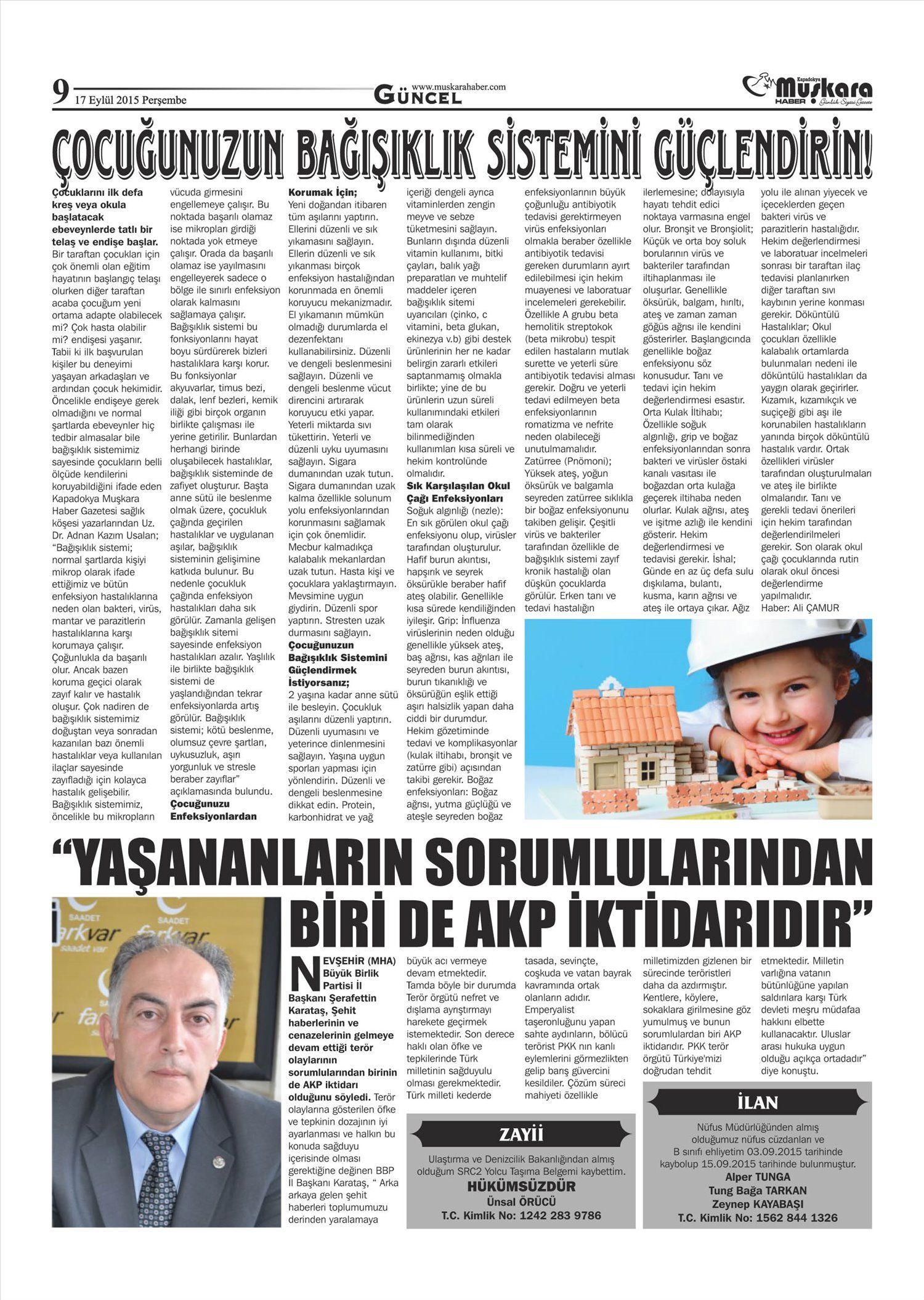 9 17 Eylül 2015 Perşembe

www.muskarahaber.com
GÜNCEL

Kapadokya Muşkara HABER Günlük Siyasi Gazete

ÇOCUĞUNUZUN BAĞIŞIKLIK SİSTEMİNİ GÜÇLENDİRİN!

Çocuklarını ilk defa kreş veya okula başlatacak ebeveynlerde tatlı bir telaş ve endişe başlar. Bir taraftan çocukları için çok önemli olan eğitim hayatının başlangıç telaşı olurken diğer taraftan acaba çocuğum yeni ortama adapte olabilecek mi? Çok hasta olabilir mi? endişesi yaşanır. Tabii ki ilk başvurulan kişiler bu deneyimi yaşayan arkadaşları ve ardından çocuk hekimidir. Öncelikle endişeye gerek olmadığını ve normal şartlarda ebeveynler hiç tedbir almasalar bile bağışıklık sistemimiz sayesinde çocukların belli ölçüde kendilerini koruyabildiğini ifade eden Kapadokya Muşkara Haber Gazetesi sağlık köşesi yazarlarından Uz. Dr. Adnan Kazım Usalan; "Bağışıklık sistemi; normal şartlarda kişiyi mikrop olarak ifade ettiğimiz ve bütün enfeksiyon hastalıklarına neden olan bakteri, virüs, mantar ve parazitlerin hastalıklarına karşı korumaya çalışır. Çoğunlukla da başarılı olur. Ancak bazen koruma geçici olarak zayıf kalır ve hastalık oluşur. Çok nadiren de bağışıklık sistemimiz doğuştan veya sonradan kazanılan bazı önemli hastalıklar veya kullanılan ilaçlar sayesinde zayıfladığı için kolayca hastalık gelişebilir. Bağışıklık sistemimiz, öncelikle bu mikropların vücuda girmesini engellemeye çalışır. Bu noktada başarılı olamaz ise mikropları girdiği noktada yok etmeye çalışır. Orada da başarılı olamaz ise yayılmasını engelleyerek sadece o bölge ile sınırlı enfeksiyon olarak kalmasını sağlamaya çalışır. Bağışıklık sistemi bu fonksiyonlarını hayat boyu sürdürerek bizleri hastalıklara karşı korur. Bu fonksiyonlar akyuvarlar, timus bezi, dalak, lenf bezleri, kemik iliği gibi birçok organın birlikte çalışması ile yerine getirilir. Bunlardan herhangi birinde oluşabilecek hastalıklar, bağışıklık sisteminde de zafiyet oluşturur. Başta anne sütü ile beslenme olmak üzere, çocukluk çağında geçirilen hastalıklar ve uygulanan aşılar, bağışıklık sisteminin gelişimine katkıda bulunur. Bu nedenle çocukluk çağında enfeksiyon hastalıkları daha sık görülür. Zamanla gelişen bağışıklık sitemi sayesinde enfeksiyon hastalıkları azalır. Yaşlılık ile birlikte bağışıklık sistemi de yaşlandığından tekrar enfeksiyonlarda artış görülür. Bağışıklık sistemi; kötü beslenme, olumsuz çevre şartları, uykusuzluk, aşırı yorgunluk ve stresle beraber zayıflar" açıklamasında bulundu.
Çocuğunuzu Enfeksiyonlardan Korumak İçin;
Yeni doğandan itibaren tüm aşılarını yaptırın. Ellerini düzenli ve sık yıkamasını sağlayın. Ellerin düzenli ve sık yıkanması birçok enfeksiyon hastalığından korunmada en önemli koruyucu mekanizmadır. El yıkamanın mümkün olmadığı durumlarda el dezenfektanı kullanabilirsiniz. Düzenli ve dengeli beslenmesini sağlayın. Düzenli ve dengeli beslenme vücut direncini artırarak koruyucu etki yapar. Yeterli miktarda sıvı tükettirin. Yeterli ve düzenli uyku uyumasını sağlayın. Sigara dumanından uzak tutun. Sigara dumanından uzak kalma özellikle solunum yolu enfeksiyonlarından korunmasını sağlamak için çok önemlidir. Mecbur kalmadıkça kalabalık mekanlardan uzak tutun. Hasta kişi ve çocuklara yaklaştırmayın. Mevsimine uygun giydirin. Düzenli spor yaptırın. Stresten uzak durmasını sağlayın.
Çocuğunuzun Bağışıklık Sistemini Güçlendirmek İstiyorsanız;
2 yaşına kadar anne sütü ile besleyin. Çocukluk aşılarını düzenli yaptırın. Düzenli uyumasını ve yeterince dinlenmesini sağlayın. Yaşına uygun sporları yapması için yönlendirin. Düzenli ve dengeli beslenmesine dikkat edin. Protein, karbonhidrat ve yağ içeriği dengeli ayrıca vitaminlerden zengin meyve ve sebze tüketmesini sağlayın. Bunların dışında düzenli vitamin kullanımı, bitki çayları, balık yağı preparatları ve muhtelif maddeler içeren bağışıklık sitemi uyarıcıları (çinko, c vitamini, beta glukan, ekinezya v.b) gibi destek ürünlerinin her ne kadar belirgin zararlı etkileri saptanmamış olmakla birlikte; yine de bu ürünlerin uzun süreli kullanımındaki etkileri tam olarak bilinmediğinden kullanımları kısa süreli ve hekim kontrolünde olmalıdır.
Sık Karşılaşılan Okul Çağı Enfeksiyonları
Soğuk algınlığı (nezle): En sık görülen okul çağı enfeksiyonu olup, virüsler tarafından oluşturulur. Hafif burun akıntısı, hapşırık ve seyrek öksürükle beraber hafif ateş olabilir. Genellikle kısa sürede kendiliğinden iyileşir. Grip: İnfluenza virüslerinin neden olduğu genellikle yüksek ateş, baş ağrısı, kas ağrıları ile seyreden burun akıntısı, burun tıkanıklığı ve öksürüğün eşlik ettiği aşırı halsizlik yapan daha ciddi bir durumdur. Hekim gözetiminde tedavi ve komplikasyonlar (kulak iltihabı, bronşit ve zatürre gibi) açısından takibi gerekir. Boğaz enfeksiyonları: Boğaz ağrısı, yutma güçlüğü ve ateşle seyreden boğaz enfeksiyonlarının büyük çoğunluğu antibiyotik tedavisi gerektirmeyen virüs enfeksiyonları olmakla beraber özellikle antibiyotik tedavisi gereken durumların ayırt edilebilmesi için hekim muayenesi ve laboratuar incelemeleri gerekebilir. Özellikle A grubu beta hemolitik streptokok (beta mikrobu) tespit edilen hastaların mutlak surette ve yeterli süre antibiyotik tedavisi alması gerekir. Doğru ve yeterli tedavi edilmeyen beta enfeksiyonlarının romatizma ve nefrite neden olabileceği unutulmamalıdır. Zatürree (Pnömoni); Yüksek ateş, yoğun öksürük ve balgamla seyreden zatürree sıklıkla bir boğaz enfeksiyonunu takiben gelişir. Çeşitli virüs ve bakteriler tarafından özellikle de bağışıklık sistemi zayıf kronik hastalığı olan düşkün çocuklarda görülür. Erken tanı ve tedavi hastalığın ilerlemesine; dolayısıyla hayatı tehdit edici noktaya varmasına engel olur. Bronşit ve Bronşiolit; Küçük ve orta boy soluk borularının virüs ve bakteriler tarafından iltihaplanması ile oluşurlar. Genellikle öksürük, balgam, hırıltı, ateş ve zaman zaman göğüs ağrısı ile kendini gösterirler. Başlangıcında genellikle boğaz enfeksiyonu söz konusudur. Tanı ve tedavi için hekim değerlendirmesi esastır. Orta Kulak İltihabı; Özellikle soğuk algınlığı, grip ve boğaz enfeksiyonlarından sonra bakteri ve virüsler östaki kanalı vasıtası ile boğazdan orta kulağa geçerek iltihaba neden olurlar. Kulak ağrısı, ateş ve işitme azlığı ile kendini gösterir. Hekim değerlendirmesi ve tedavisi gerekir. İshal; Günde en az üç defa sulu dışkılama, bulantı, kusma, karın ağrısı ve ateş ile ortaya çıkar. Ağız yolu ile alınan yiyecek ve içeceklerden geçen bakteri virüs ve parazitlerin hastalığıdır. Hekim değerlendirmesi ve laboratuar incelmeleri sonrası bir taraftan ilaç tedavisi planlanırken diğer taraftan sıvı kaybının yerine konması gerekir. Döküntülü Hastalıklar; Okul çocukları özellikle kalabalık ortamlarda bulunmaları nedeni ile döküntülü hastalıkları da yaygın olarak geçirirler. Kızamık, kızamıkçık ve suçiçeği gibi aşı ile korunabilen hastalıkların yanında birçok döküntülü hastalık vardır. Ortak özellikleri virüsler tarafından oluşturulmaları ve ateş ile birlikte olmalarıdır. Tanı ve gerekli tedavi önerileri için hekim tarafından değerlendirilmeleri gerekir. Son olarak okul çağı çocuklarında rutin olarak okul öncesi değerlendirme yapılmalıdır.
Haber: Ali ÇAMUR

"YAŞANANLARIN SORUMLULARINDAN BİRİ DE AKP İKTİDARIDIR"

SAADET farkvar saadet var

NEVŞEHİR (MHA) Büyük Birlik Partisi İl Başkanı Şerafettin Karataş, Şehit haberlerinin ve cenazelerinin gelmeye devam ettiği terör olaylarının sorumlularından birinin de AKP iktidarı olduğunu söyledi. Terör olaylarına gösterilen öfke ve tepkinin dozajının iyi ayarlanması ve halkın bu konuda sağduyu içerisinde olması gerektiğine değinen BBP İl Başkanı Karataş, " Arka arkaya gelen şehit haberleri toplumumuzu derinden yaralamaya büyük acı vermeye devam etmektedir. Tamda böyle bir durumda Terör örgütü nefret ve dışlama ayrıştırmayı harekete geçirmek istemektedir. Son derece haklı olan öfke ve tepkilerinde Türk milletinin sağduyulu olması gerekmektedir. Türk milleti kederde tasada, sevinçte, coşkuda ve vatan bayrak kavramında ortak olanların adıdır. Emperyalist taşeronluğunu yapan sahte aydınların, bölücü terörist PKK nın kanlı eylemlerini görmezlikten gelip barış güvercini kesildiler. Çözüm süreci mahiyeti özellikle milletimizden gizlenen bir sürecinde teröristleri daha da azdırmıştır. Kentlere, köylere, sokaklara girilmesine göz yumulmuş ve bunun sorumlulardan biri AKP iktidarıdır. PKK terör örgütü Türkiye'mizi doğrudan tehdit etmektedir. Milletin varlığına vatanın bütünlüğüne yapılan saldırılara karşı Türk devleti meşru müdafaa hakkını elbette kullanacaktır. Uluslar arası hukuka uygun olduğu açıkça ortadadır" diye konuştu.

ZAYİİ
Ulaştırma ve Denizcilik Bakanlığından almış olduğum SRC2 Yolcu Taşıma Belgemi kaybettim.
HÜKÜMSÜZDÜR
Ünsal ÖRÜCÜ
T.C. Kimlik No: 1242 283 9786

İLAN
Nüfus Müdürlüğünden almış olduğumuz nüfus cüzdanları ve B sınıfı ehliyetim 03.09.2015 tarihinde kaybolup 15.09.2015 tarihinde bulunmuştur.
Alper TUNGA
Tung Bağa TARKAN
Zeynep KAYABAŞI
T.C. Kimlik No: 1562 844 1326